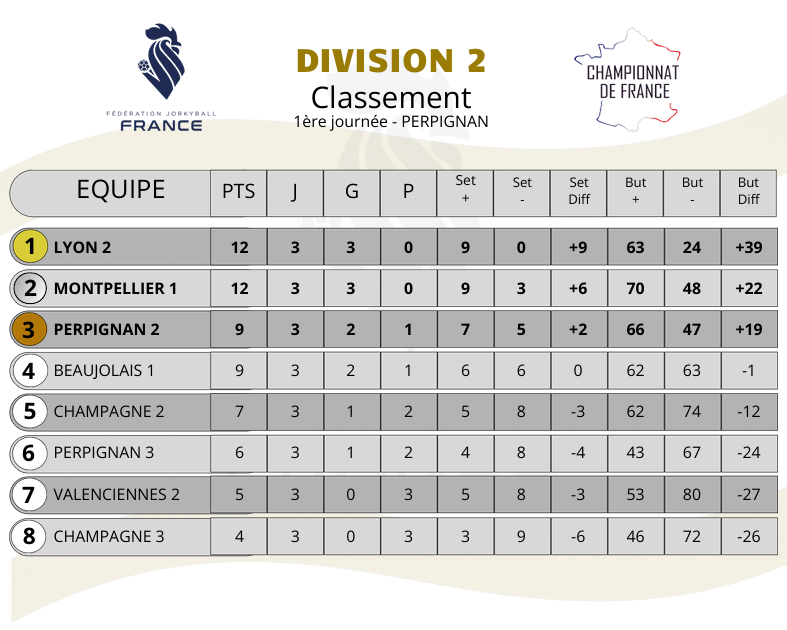 FÉDÉRATION JORKYBALL
FRANCE

DIVISION 2
Classement
1ère journée - PERPIGNAN

CHAMPIONNAT DE FRANCE

| | EQUIPE | PTS | J | G | P | Set + | Set - | Set Diff | But + | But - | But Diff |
|---|---|---|---|---|---|---|---|---|---|---|---|
| 1 | LYON 2 | 12 | 3 | 3 | 0 | 9 | 0 | +9 | 63 | 24 | +39 |
| 2 | MONTPELLIER 1 | 12 | 3 | 3 | 0 | 9 | 3 | +6 | 70 | 48 | +22 |
| 3 | PERPIGNAN 2 | 9 | 3 | 2 | 1 | 7 | 5 | +2 | 66 | 47 | +19 |
| 4 | BEAUJOLAIS 1 | 9 | 3 | 2 | 1 | 6 | 6 | 0 | 62 | 63 | -1 |
| 5 | CHAMPAGNE 2 | 7 | 3 | 1 | 2 | 5 | 8 | -3 | 62 | 74 | -12 |
| 6 | PERPIGNAN 3 | 6 | 3 | 1 | 2 | 4 | 8 | -4 | 43 | 67 | -24 |
| 7 | VALENCIENNES 2 | 5 | 3 | 0 | 3 | 5 | 8 | -3 | 53 | 80 | -27 |
| 8 | CHAMPAGNE 3 | 4 | 3 | 0 | 3 | 3 | 9 | -6 | 46 | 72 | -26 |